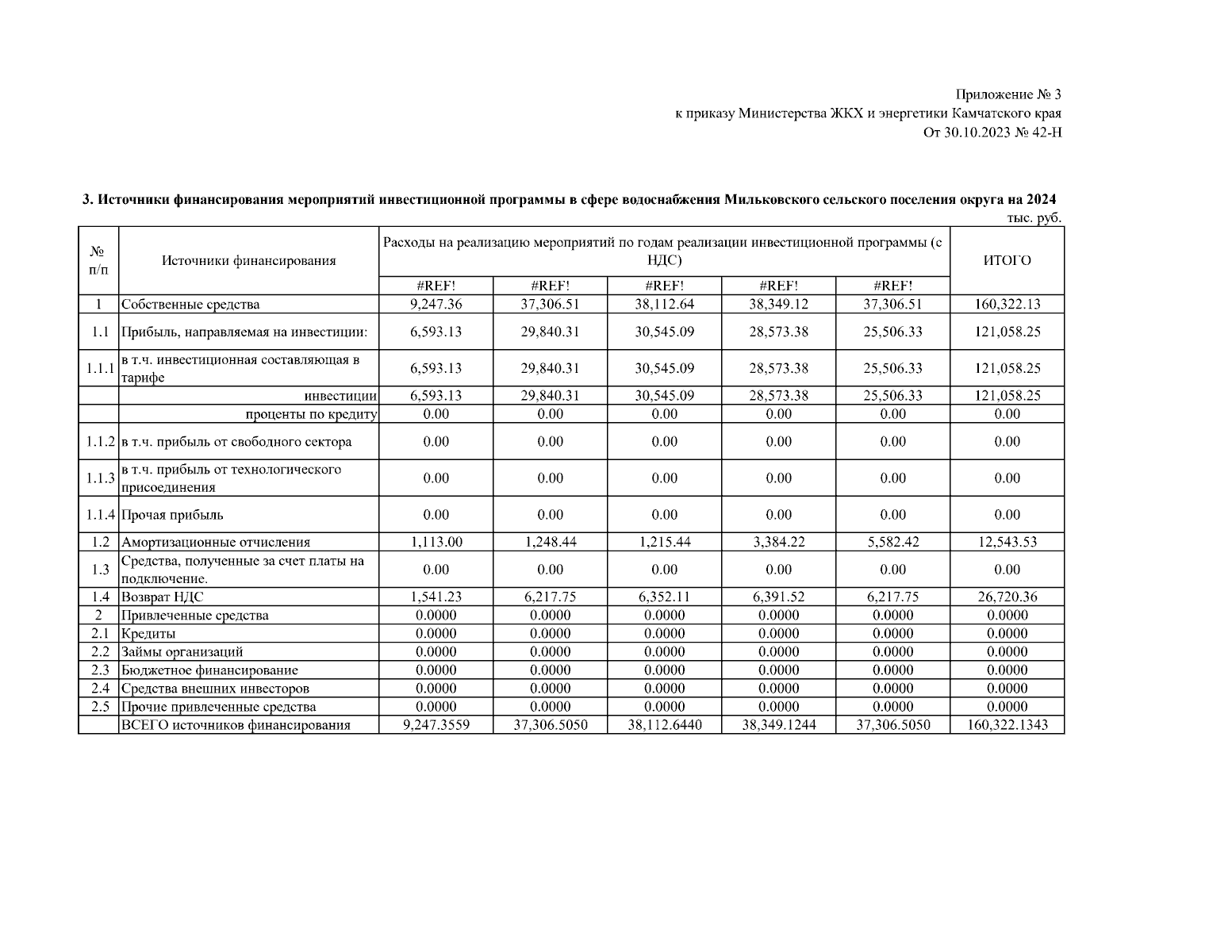 Приложение № 3
к приказу Министерства ЖКХ и энергетики Камчатского края
От 30.10.2023 № 42-Н

3. Источники финансирования мероприятий инвестиционной программы в сфере водоснабжения Мильковского сельского поселения округа на 2024

тыс. руб.

| № п/п | Источники финансирования | Расходы на реализацию мероприятий по годам реализации инвестиционной программы (с НДС) | | | | | ИТОГО |
|---|---|---|---|---|---|---|---|
| | | #REF! | #REF! | #REF! | #REF! | #REF! | |
| 1 | Собственные средства | 9,247.36 | 37,306.51 | 38,112.64 | 38,349.12 | 37,306.51 | 160,322.13 |
| 1.1 | Прибыль, направляемая на инвестиции: | 6,593.13 | 29,840.31 | 30,545.09 | 28,573.38 | 25,506.33 | 121,058.25 |
| 1.1.1 | в т.ч. инвестиционная составляющая в тарифе | 6,593.13 | 29,840.31 | 30,545.09 | 28,573.38 | 25,506.33 | 121,058.25 |
| | инвестиции | 6,593.13 | 29,840.31 | 30,545.09 | 28,573.38 | 25,506.33 | 121,058.25 |
| | проценты по кредиту | 0.00 | 0.00 | 0.00 | 0.00 | 0.00 | 0.00 |
| 1.1.2 | в т.ч. прибыль от свободного сектора | 0.00 | 0.00 | 0.00 | 0.00 | 0.00 | 0.00 |
| 1.1.3 | в т.ч. прибыль от технологического присоединения | 0.00 | 0.00 | 0.00 | 0.00 | 0.00 | 0.00 |
| 1.1.4 | Прочая прибыль | 0.00 | 0.00 | 0.00 | 0.00 | 0.00 | 0.00 |
| 1.2 | Амортизационные отчисления | 1,113.00 | 1,248.44 | 1,215.44 | 3,384.22 | 5,582.42 | 12,543.53 |
| 1.3 | Средства, полученные за счет платы на подключение. | 0.00 | 0.00 | 0.00 | 0.00 | 0.00 | 0.00 |
| 1.4 | Возврат НДС | 1,541.23 | 6,217.75 | 6,352.11 | 6,391.52 | 6,217.75 | 26,720.36 |
| 2 | Привлеченные средства | 0.0000 | 0.0000 | 0.0000 | 0.0000 | 0.0000 | 0.0000 |
| 2.1 | Кредиты | 0.0000 | 0.0000 | 0.0000 | 0.0000 | 0.0000 | 0.0000 |
| 2.2 | Займы организаций | 0.0000 | 0.0000 | 0.0000 | 0.0000 | 0.0000 | 0.0000 |
| 2.3 | Бюджетное финансирование | 0.0000 | 0.0000 | 0.0000 | 0.0000 | 0.0000 | 0.0000 |
| 2.4 | Средства внешних инвесторов | 0.0000 | 0.0000 | 0.0000 | 0.0000 | 0.0000 | 0.0000 |
| 2.5 | Прочие привлеченные средства | 0.0000 | 0.0000 | 0.0000 | 0.0000 | 0.0000 | 0.0000 |
| | ВСЕГО источников финансирования | 9,247.3559 | 37,306.5050 | 38,112.6440 | 38,349.1244 | 37,306.5050 | 160,322.1343 |